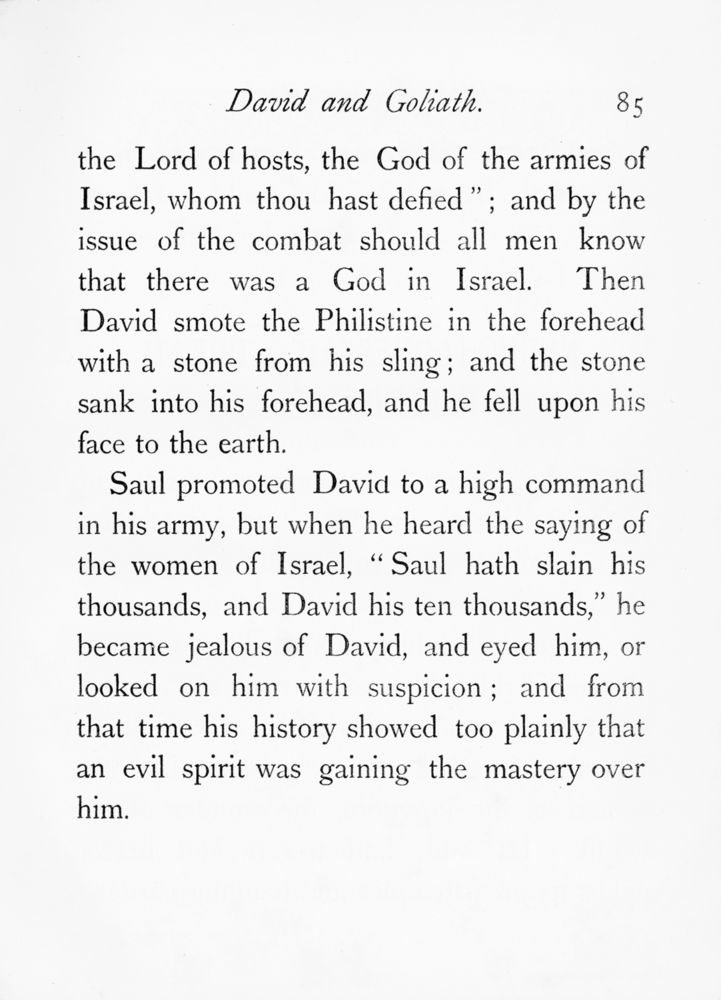 David and Goliath. 85

the Lord of hosts, the God of the armies of Israel, whom thou hast defied"; and by the issue of the combat should all men know that there was a God in Israel. Then David smote the Philistine in the forehead with a stone from his sling; and the stone sank into his forehead, and he fell upon his face to the earth.

Saul promoted David to a high command in his army, but when he heard the saying of the women of Israel, "Saul hath slain his thousands, and David his ten thousands," he became jealous of David, and eyed him, or looked on him with suspicion; and from that time his history showed too plainly that an evil spirit was gaining the mastery over him.